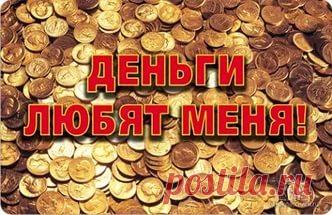 ДЕНЬГИ
ЛЮБЯТ МЕНЯ!

postila.ru